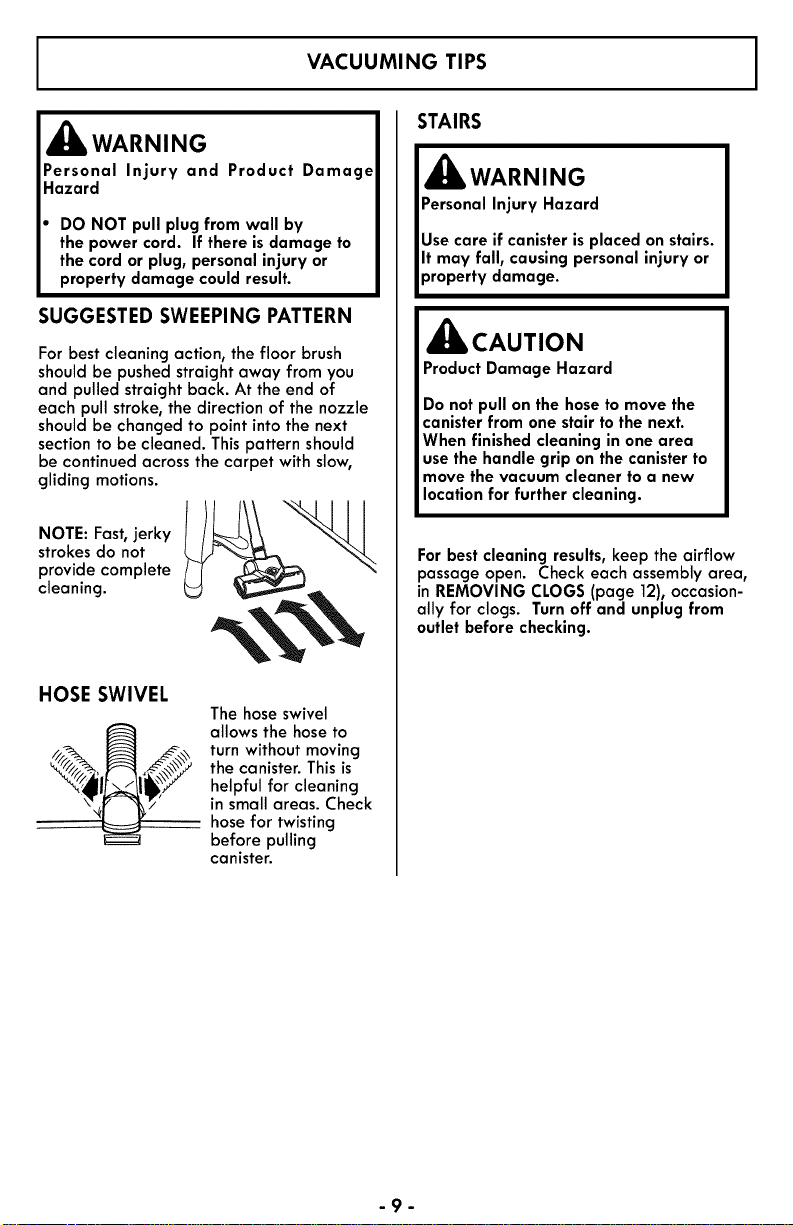 VACUUMING TIPS

WARNING
Personal Injury and Product Damage Hazard

• DO NOT pull plug from wall by the power cord. If there is damage to the cord or plug, personal injury or property damage could result.

SUGGESTED SWEEPING PATTERN

For best cleaning action, the floor brush should be pushed straight away from you and pulled straight back. At the end of each pull stroke, the direction of the nozzle should be changed to point into the next section to be cleaned. This pattern should be continued across the carpet with slow, gliding motions.

NOTE: Fast, jerky strokes do not provide complete cleaning.

HOSE SWIVEL

The hose swivel allows the hose to turn without moving the canister. This is helpful for cleaning in small areas. Check hose for twisting before pulling canister.

STAIRS

WARNING
Personal Injury Hazard

Use care if canister is placed on stairs. It may fall, causing personal injury or property damage.

CAUTION
Product Damage Hazard

Do not pull on the hose to move the canister from one stair to the next. When finished cleaning in one area use the handle grip on the canister to move the vacuum cleaner to a new location for further cleaning.

For best cleaning results, keep the airflow passage open. Check each assembly area, in REMOVING CLOGS (page 12), occasionally for clogs. Turn off and unplug from outlet before checking.

- 9 -